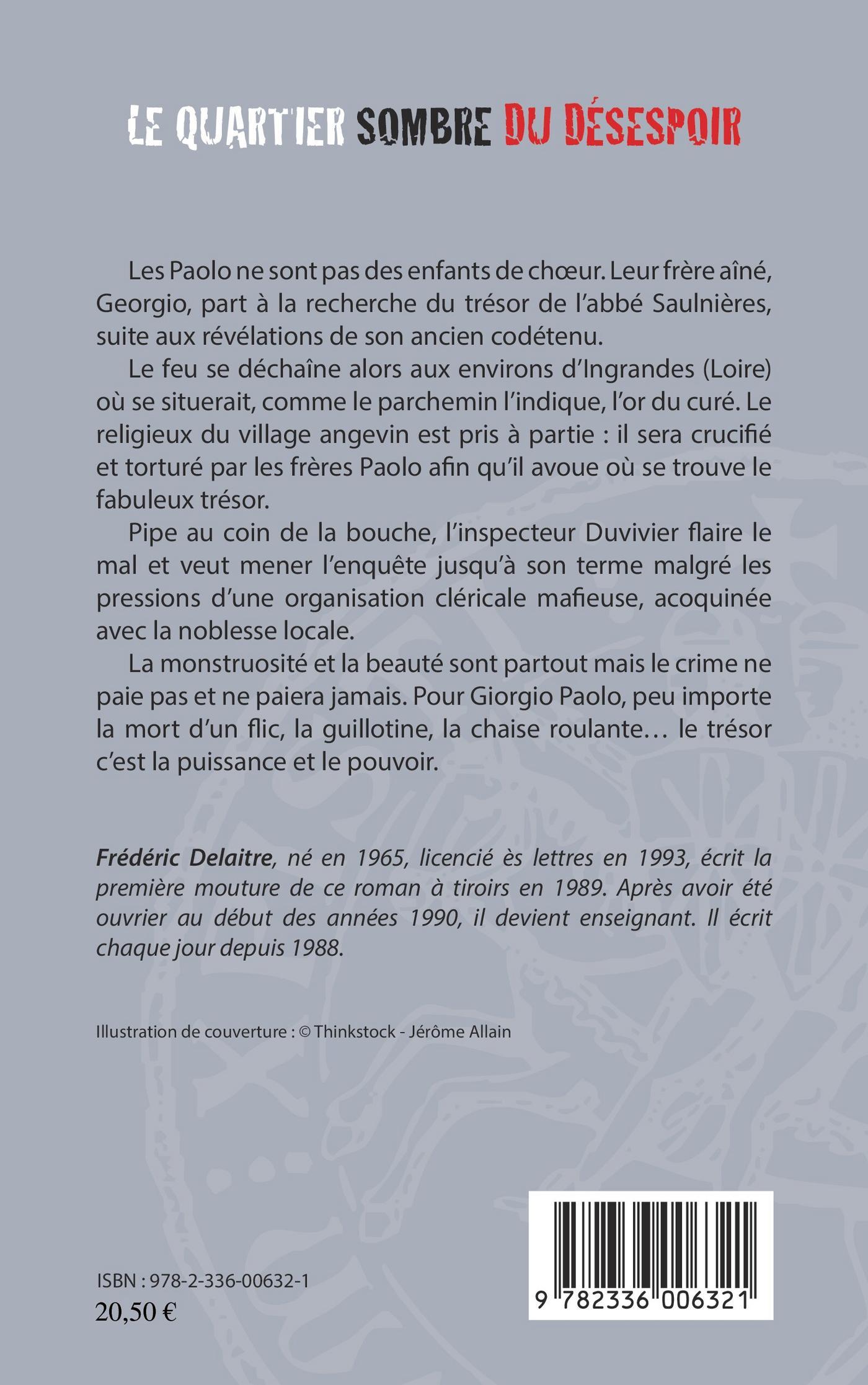 LE QUARTIER SOMBRE DU DÉSESPOIR

Les Paolo ne sont pas des enfants de chœur. Leur frère aîné, Georgio, part à la recherche du trésor de l'abbé Saulnières, suite aux révélations de son ancien codétenu.

Le feu se déchaîne alors aux environs d'Ingrandes (Loire) où se situerait, comme le parchemin l'indique, l'or du curé. Le religieux du village angevin est pris à partie : il sera crucifié et torturé par les frères Paolo afin qu'il avoue où se trouve le fabuleux trésor.

Pipe au coin de la bouche, l'inspecteur Duvivier flaire le mal et veut mener l'enquête jusqu'à son terme malgré les pressions d'une organisation cléricale mafieuse, acoquinée avec la noblesse locale.

La monstruosité et la beauté sont partout mais le crime ne paie pas et ne paiera jamais. Pour Giorgio Paolo, peu importe la mort d'un flic, la guillotine, la chaise roulante… le trésor c'est la puissance et le pouvoir.

Frédéric Delaitre, né en 1965, licencié ès lettres en 1993, écrit la première mouture de ce roman à tiroirs en 1989. Après avoir été ouvrier au début des années 1990, il devient enseignant. Il écrit chaque jour depuis 1988.

Illustration de couverture : © Thinkstock - Jérôme Allain

ISBN : 978-2-336-00632-1
20,50 €

9 782336 006321